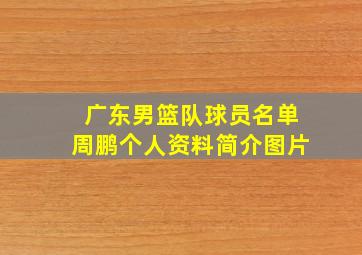 广东男篮队球员名单
周鹏个人资料简介图片